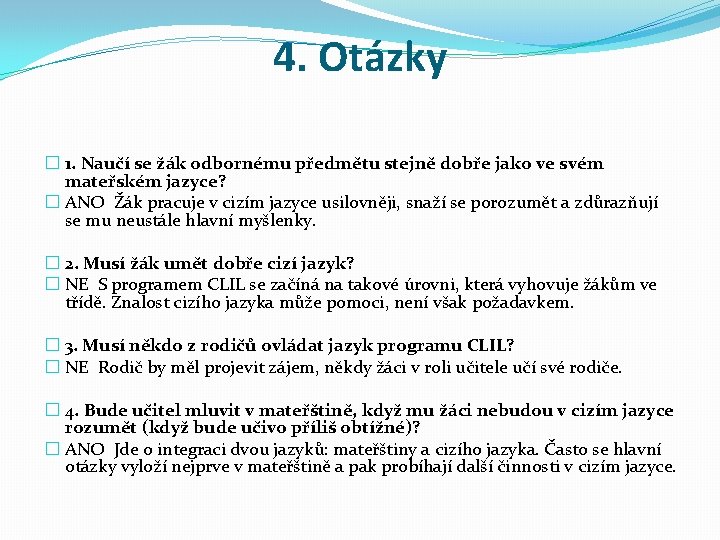 4. Otázky

1. Naučí se žák odbornému předmětu stejně dobře jako ve svém mateřském jazyce?

ANO Žák pracuje v cizím jazyce usilovněji, snaží se porozumět a zdůrazňují se mu neustále hlavní myšlenky.

2. Musí žák umět dobře cizí jazyk?

NE S programem CLIL se začíná na takové úrovni, která vyhovuje žákům ve třídě. Znalost cizího jazyka může pomoci, není však požadavkem.

3. Musí někdo z rodičů ovládat jazyk programu CLIL?

NE Rodič by měl projevit zájem, někdy žáci v roli učitele učí své rodiče.

4. Bude učitel mluvit v mateřštině, když mu žáci nebudou v cizím jazyce rozumět (když bude učivo příliš obtížné)?

ANO Jde o integraci dvou jazyků: mateřštiny a cizího jazyka. Často se hlavní otázky vyloží nejprve v mateřštině a pak probíhají další činnosti v cizím jazyce.